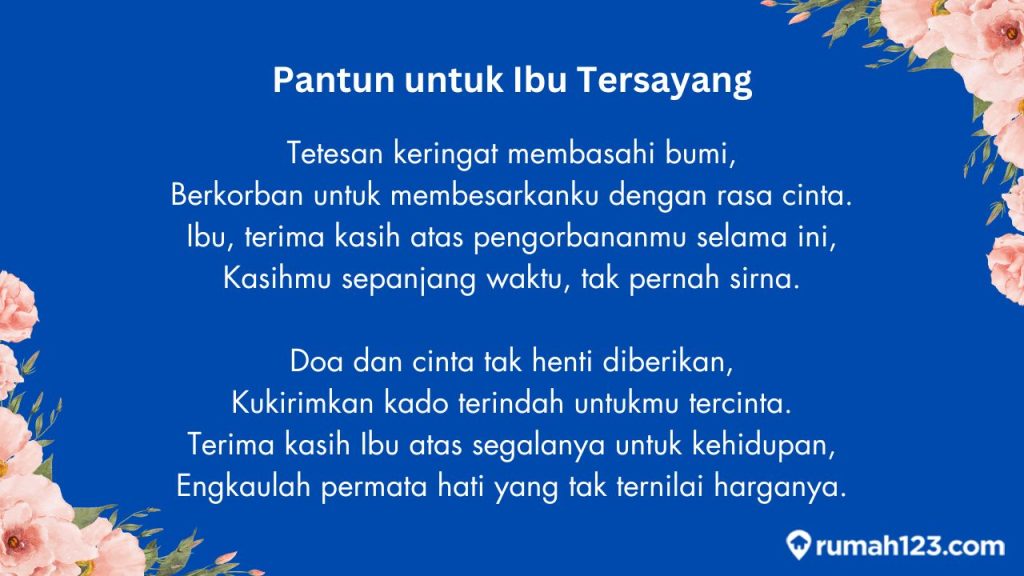 Pantun untuk Ibu Tersayang

Tetesan keringat membasahi bumi,
Berkorban untuk membesarkanku dengan rasa cinta.
Ibu, terima kasih atas pengorbananmu selama ini,
Kasihmu sepanjang waktu, tak pernah sirna.

Doa dan cinta tak henti diberikan,
Kukirimkan kado terindah untukmu tercinta.
Terima kasih Ibu atas segalanya untuk kehidupan,
Engkaulah permata hati yang tak ternilai harganya.

rumah123.com